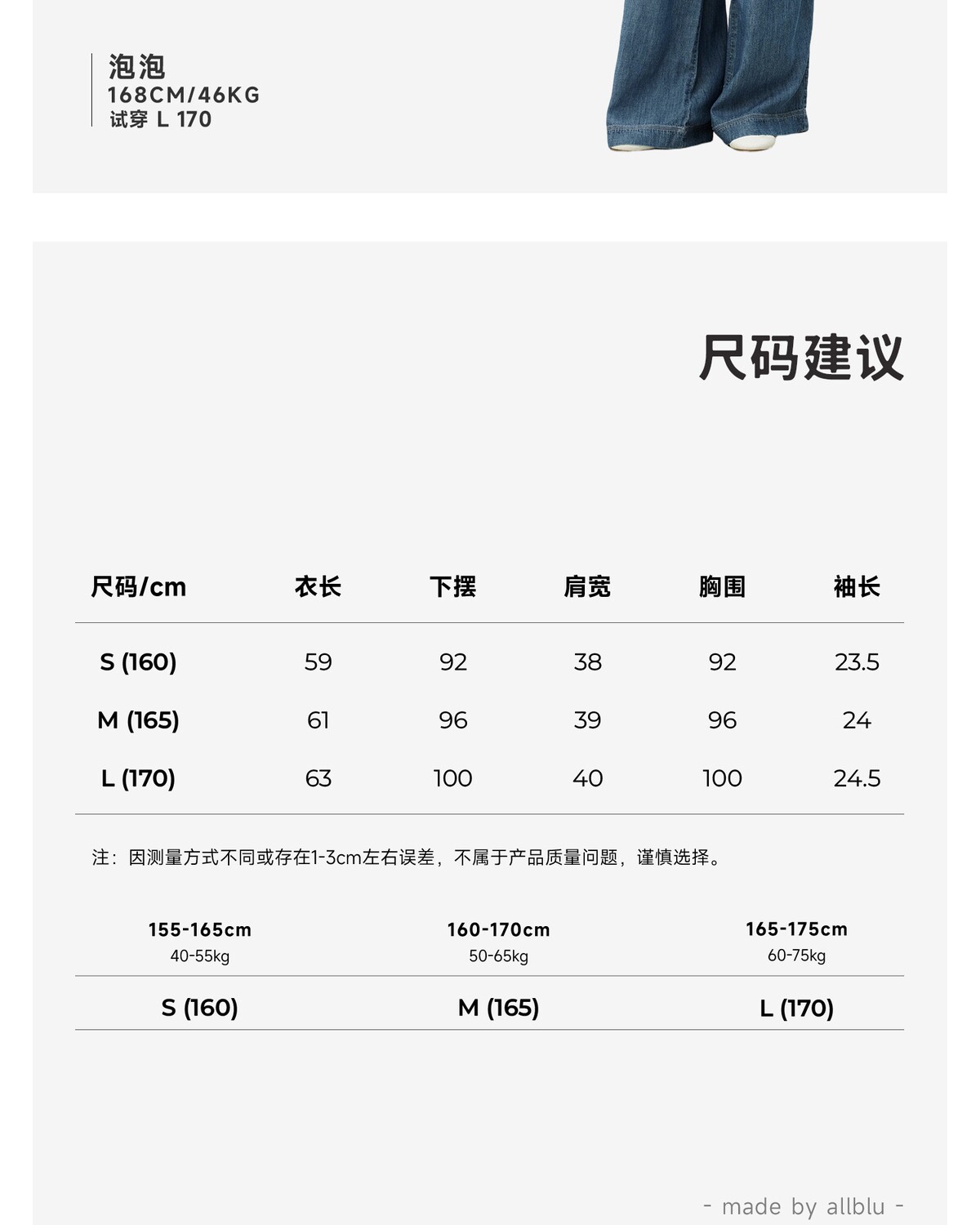 泡泡
168CM/46KG
试穿 L 170

尺码建议

| 尺码/cm | 衣长 | 下摆 | 肩宽 | 胸围 | 袖长 |
|---|---|---|---|---|---|
| S (160) | 59 | 92 | 38 | 92 | 23.5 |
| M (165) | 61 | 96 | 39 | 96 | 24 |
| L (170) | 63 | 100 | 40 | 100 | 24.5 |

注：因测量方式不同或存在1-3cm左右误差，不属于产品质量问题，谨慎选择。

| 155-165cm 40-55kg | 160-170cm 50-65kg | 165-175cm 60-75kg |
|---|---|---|
| S (160) | M (165) | L (170) |

- made by allblu -